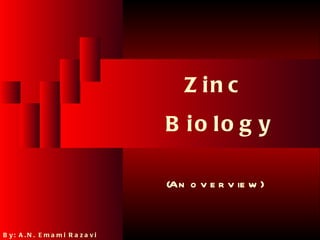 Zinc
Biology

(An overview)

By: A.N. Emami Razavi